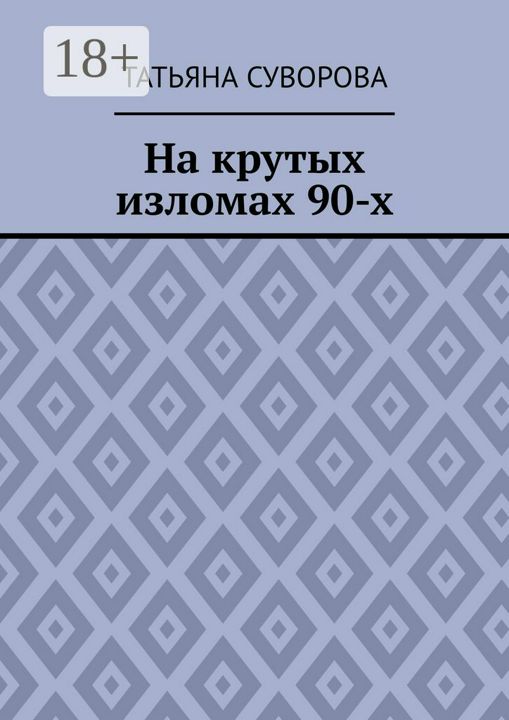 18+

ТАТЬЯНА СУВОРОВА

На крутых изломах 90-х